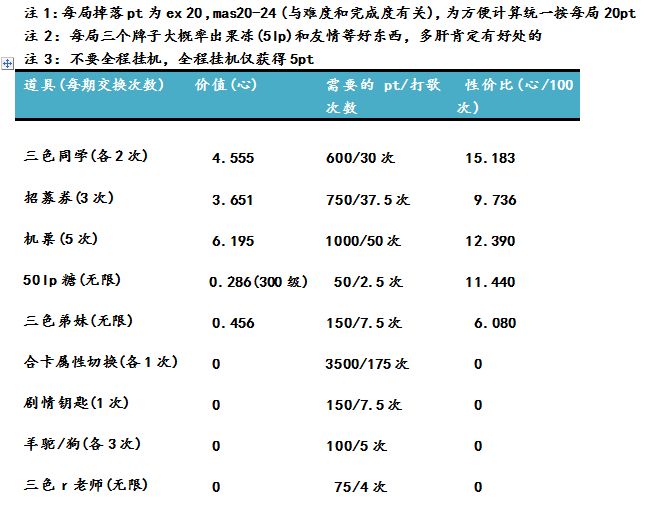 注 1:每局掉落 pt 为 ex 20,mas20-24(与难度和完成度有关),为方便计算统一按每局 20pt
注 2:每局三个牌子大概率出果冻(5lp)和友情等好东西,多肝肯定有好处的
注 3:不要全程挂机,全程挂机仅获得 5pt

| 道具(每期交换次数) | 价值(心) | 需要的 pt/打歌次数 | 性价比(心/100次) |
|---|---|---|---|
| 三色同学(各 2 次) | 4.555 | 600/30 次 | 15.183 |
| 招募券(3 次) | 3.651 | 750/37.5 次 | 9.736 |
| 机票(5 次) | 6.195 | 1000/50 次 | 12.390 |
| 50lp 糖(无限) | 0.286(300 级) | 50/2.5 次 | 11.440 |
| 三色弟妹(无限) | 0.456 | 150/7.5 次 | 6.080 |
| 合卡属性切换(各 1 次) | 0 | 3500/175 次 | 0 |
| 剧情钥匙(1 次) | 0 | 150/7.5 次 | 0 |
| 羊驼/狗(各 3 次) | 0 | 100/5 次 | 0 |
| 三色 r 老师(无限) | 0 | 75/4 次 | 0 |